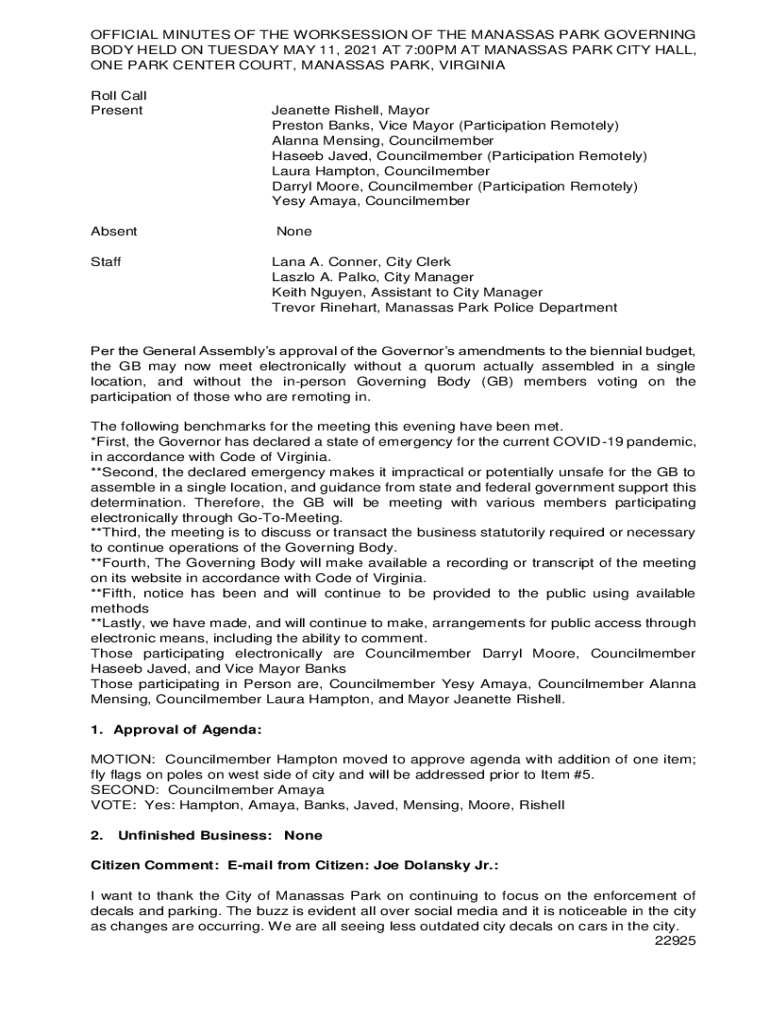 OFFICIAL MINUTES OF THE WORKSESSION OF THE MANASSAS PARK GOVERNING BODY HELD ON TUESDAY MAY 11, 2021 AT 7:00PM AT MANASSAS PARK CITY HALL, ONE PARK CENTER COURT, MANASSAS PARK, VIRGINIA

Roll Call
Present

Jeanette Rishell, Mayor
Preston Banks, Vice Mayor (Participation Remotely)
Alanna Mensing, Councilmember
Haseeb Javed, Councilmember (Participation Remotely)
Laura Hampton, Councilmember
Darryl Moore, Councilmember (Participation Remotely)
Yesy Amaya, Councilmember

Absent

None

Staff

Lana A. Conner, City Clerk
Laszlo A. Palko, City Manager
Keith Nguyen, Assistant to City Manager
Trevor Rinehart, Manassas Park Police Department

Per the General Assembly's approval of the Governor's amendments to the biennial budget, the GB may now meet electronically without a quorum actually assembled in a single location, and without the in-person Governing Body (GB) members voting on the participation of those who are remoting in.

The following benchmarks for the meeting this evening have been met.
*First, the Governor has declared a state of emergency for the current COVID-19 pandemic, in accordance with Code of Virginia.
**Second, the declared emergency makes it impractical or potentially unsafe for the GB to assemble in a single location, and guidance from state and federal government support this determination. Therefore, the GB will be meeting with various members participating electronically through Go-To-Meeting.
**Third, the meeting is to discuss or transact the business statutorily required or necessary to continue operations of the Governing Body.
**Fourth, The Governing Body will make available a recording or transcript of the meeting on its website in accordance with Code of Virginia.
**Fifth, notice has been and will continue to be provided to the public using available methods
**Lastly, we have made, and will continue to make, arrangements for public access through electronic means, including the ability to comment.
Those participating electronically are Councilmember Darryl Moore, Councilmember Haseeb Javed, and Vice Mayor Banks
Those participating in Person are, Councilmember Yesy Amaya, Councilmember Alanna Mensing, Councilmember Laura Hampton, and Mayor Jeanette Rishell.

1. Approval of Agenda:

MOTION: Councilmember Hampton moved to approve agenda with addition of one item; fly flags on poles on west side of city and will be addressed prior to Item #5.
SECOND: Councilmember Amaya
VOTE: Yes: Hampton, Amaya, Banks, Javed, Mensing, Moore, Rishell

2. Unfinished Business: None

Citizen Comment: E-mail from Citizen: Joe Dolansky Jr.:

I want to thank the City of Manassas Park on continuing to focus on the enforcement of decals and parking. The buzz is evident all over social media and it is noticeable in the city as changes are occurring. We are all seeing less outdated city decals on cars in the city.
22925